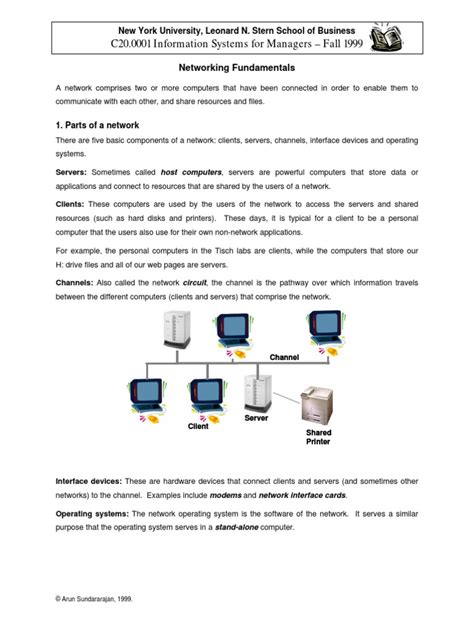 New York University, Leonard N. Stern School of Business
C20.0001 Information Systems for Managers – Fall 1999

Networking Fundamentals

A network comprises two or more computers that have been connected in order to enable them to communicate with each other, and share resources and files.

1. Parts of a network

There are five basic components of a network: clients, servers, channels, interface devices and operating systems.

Servers: Sometimes called host computers, servers are powerful computers that store data or applications and connect to resources that are shared by the users of a network.

Clients: These computers are used by the users of the network to access the servers and shared resources (such as hard disks and printers). These days, it is typical for a client to be a personal computer that the users also use for their own non-network applications.

For example, the personal computers in the Tisch labs are clients, while the computers that store our H: drive files and all of our web pages are servers.

Channels: Also called the network circuit, the channel is the pathway over which information travels between the different computers (clients and servers) that comprise the network.

Channel

Client

Server

Shared Printer

Interface devices: These are hardware devices that connect clients and servers (and sometimes other networks) to the channel. Examples include modems and network interface cards.

Operating systems: The network operating system is the software of the network. It serves a similar purpose that the operating system serves in a stand-alone computer.

© Arun Sundararajan, 1999.